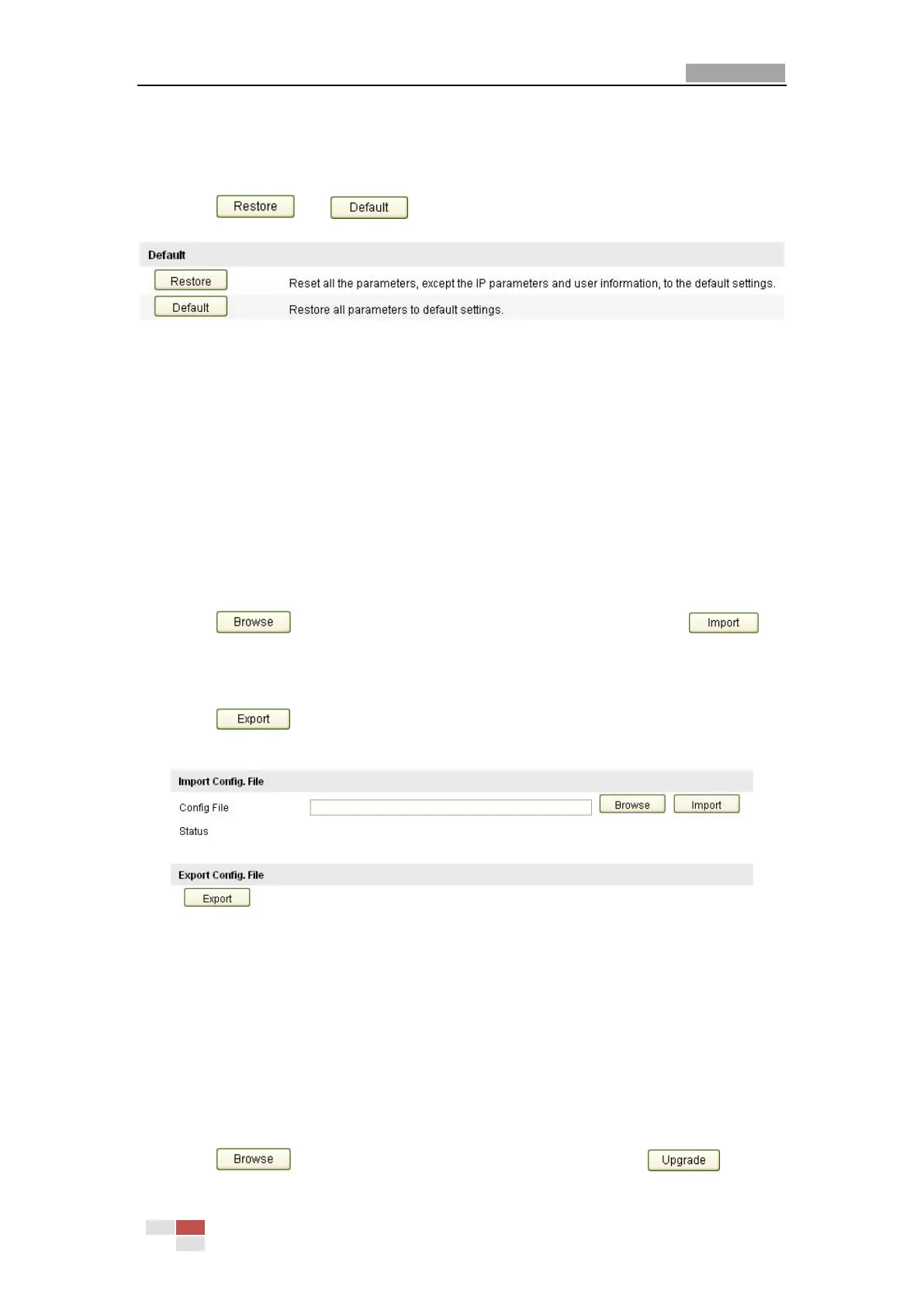 Restore

Default

Default

Restore Reset all the parameters, except the IP parameters and user information, to the default settings.

Default Restore all parameters to default settings.

Browse

Import

Export

Import Config. File

Config File

Browse

Import

Status

Export Config. File

Export

Browse

Upgrade